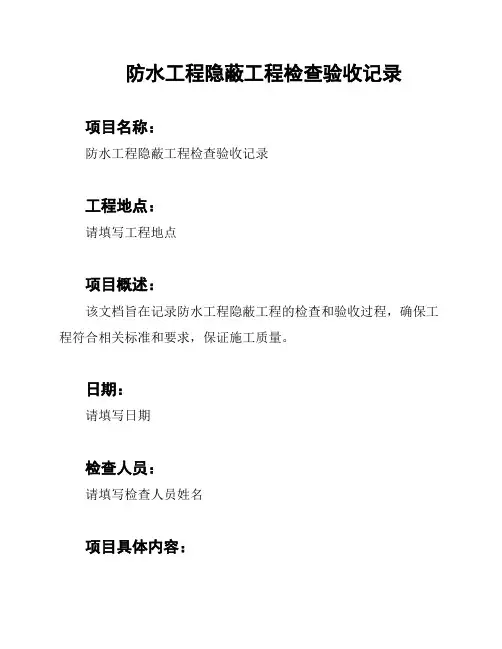 防水工程隐蔽工程检查验收记录

项目名称：

防水工程隐蔽工程检查验收记录

工程地点：

请填写工程地点

项目概述：

该文档旨在记录防水工程隐蔽工程的检查和验收过程，确保工程符合相关标准和要求，保证施工质量。

日期：

请填写日期

检查人员：

请填写检查人员姓名

项目具体内容：